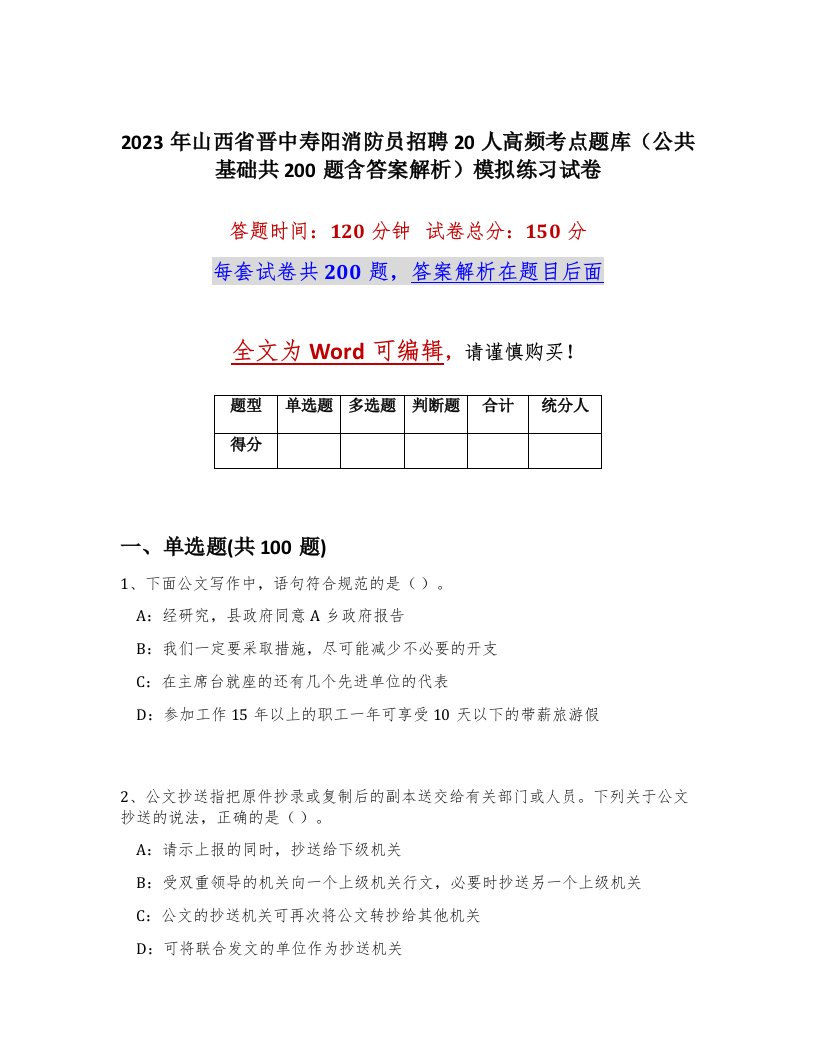 2023 年山西省晋中寿阳消防员招聘 20 人高频考点题库（公共基础共 200 题含答案解析）模拟练习试卷

答题时间：120 分钟　试卷总分：150 分

每套试卷共 200 题，答案解析在题目后面

全文为 Word 可编辑，请谨慎购买！

| 题型 | 单选题 | 多选题 | 判断题 | 合计 | 统分人 |
|---|---|---|---|---|---|
| 得分 |  |  |  |  |  |

一、单选题(共 100 题)

1、下面公文写作中，语句符合规范的是（）。

A：经研究，县政府同意 A 乡政府报告

B：我们一定要采取措施，尽可能减少不必要的开支

C：在主席台就座的还有几个先进单位的代表

D：参加工作 15 年以上的职工一年可享受 10 天以下的带薪旅游假

2、公文抄送指把原件抄录或复制后的副本送交给有关部门或人员。下列关于公文抄送的说法，正确的是（）。

A：请示上报的同时，抄送给下级机关

B：受双重领导的机关向一个上级机关行文，必要时抄送另一个上级机关

C：公文的抄送机关可再次将公文转抄给其他机关

D：可将联合发文的单位作为抄送机关